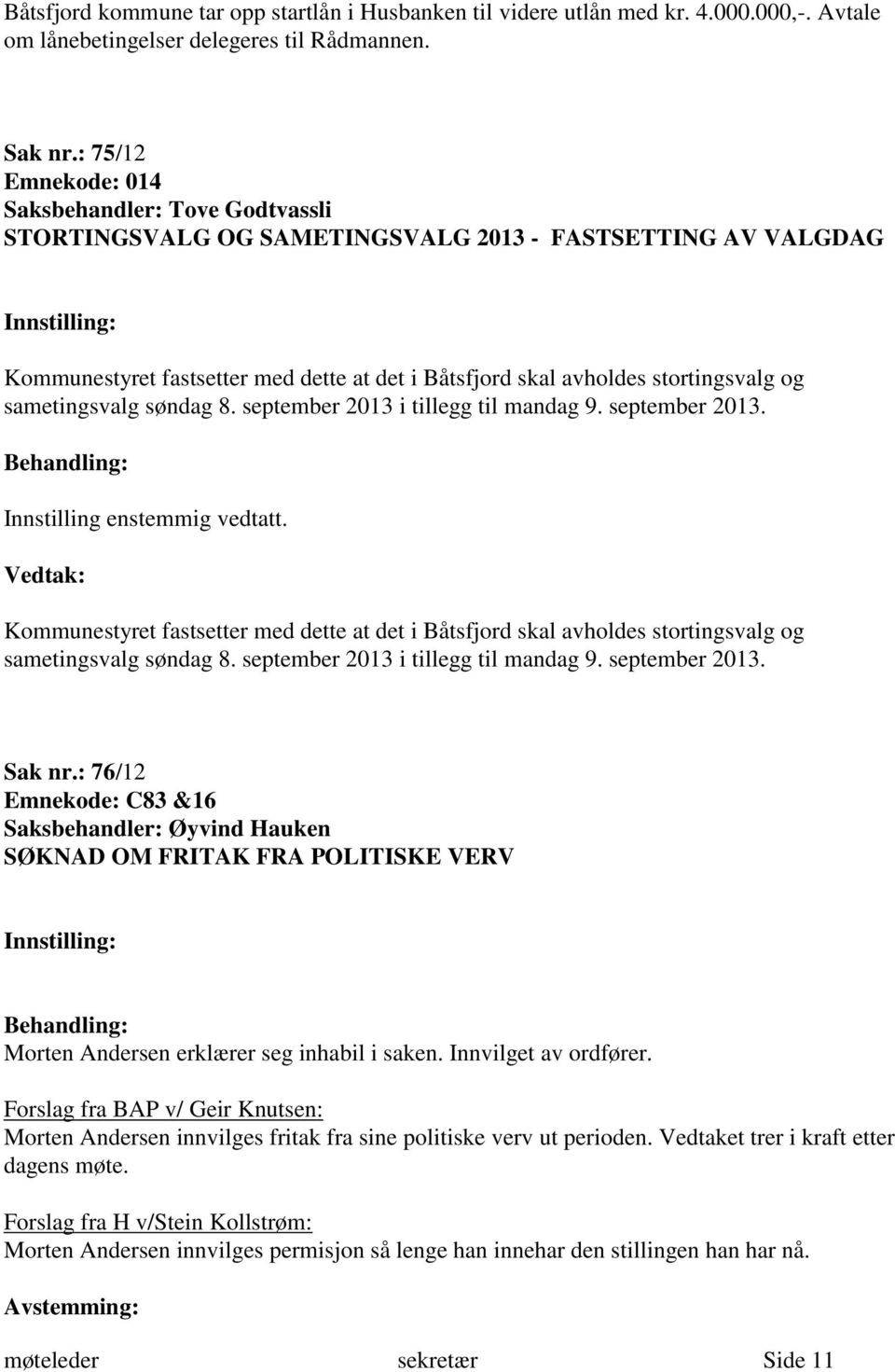 Båtsfjord kommune tar opp startlån i Husbanken til videre utlån med kr. 4.000.000,-. Avtale om lånebetingelser delegeres til Rådmannen.

Sak nr.: 75/12
Emnekode: 014
Saksbehandler: Tove Godtvassli
STORTINGSVALG OG SAMETINGSVALG 2013 - FASTSETTING AV VALGDAG

Innstilling:

Kommunestyret fastsetter med dette at det i Båtsfjord skal avholdes stortingsvalg og sametingsvalg søndag 8. september 2013 i tillegg til mandag 9. september 2013.

Behandling:

Innstilling enstemmig vedtatt.

Vedtak:

Kommunestyret fastsetter med dette at det i Båtsfjord skal avholdes stortingsvalg og sametingsvalg søndag 8. september 2013 i tillegg til mandag 9. september 2013.

Sak nr.: 76/12
Emnekode: C83 &16
Saksbehandler: Øyvind Hauken
SØKNAD OM FRITAK FRA POLITISKE VERV

Innstilling:

Behandling:
Morten Andersen erklærer seg inhabil i saken. Innvilget av ordfører.

Forslag fra BAP v/ Geir Knutsen:
Morten Andersen innvilges fritak fra sine politiske verv ut perioden. Vedtaket trer i kraft etter dagens møte.

Forslag fra H v/Stein Kollstrøm:
Morten Andersen innvilges permisjon så lenge han innehar den stillingen han har nå.

Avstemming:

møteleder sekretær Side 11